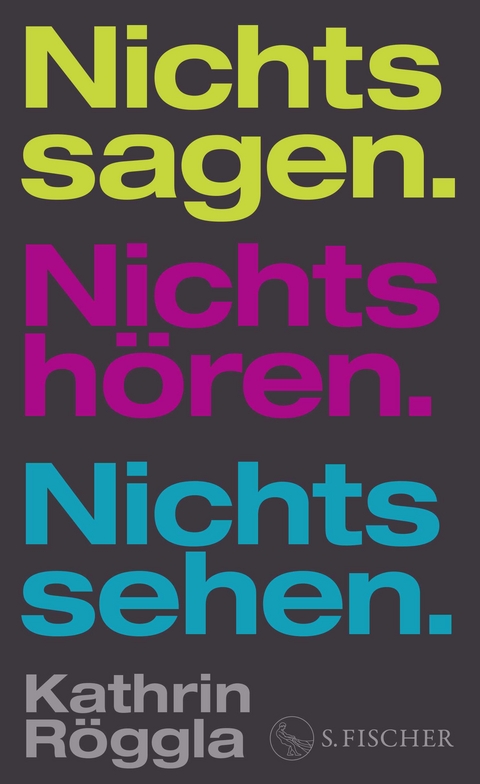 Nichts sagen.
Nichts hören.
Nichts sehen.

Kathrin Röggla

S. FISCHER